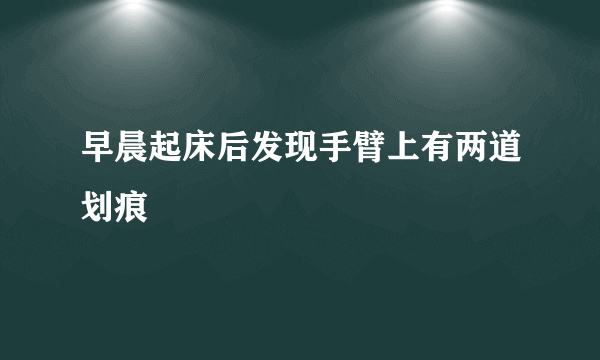 早晨起床后发现手臂上有两道划痕